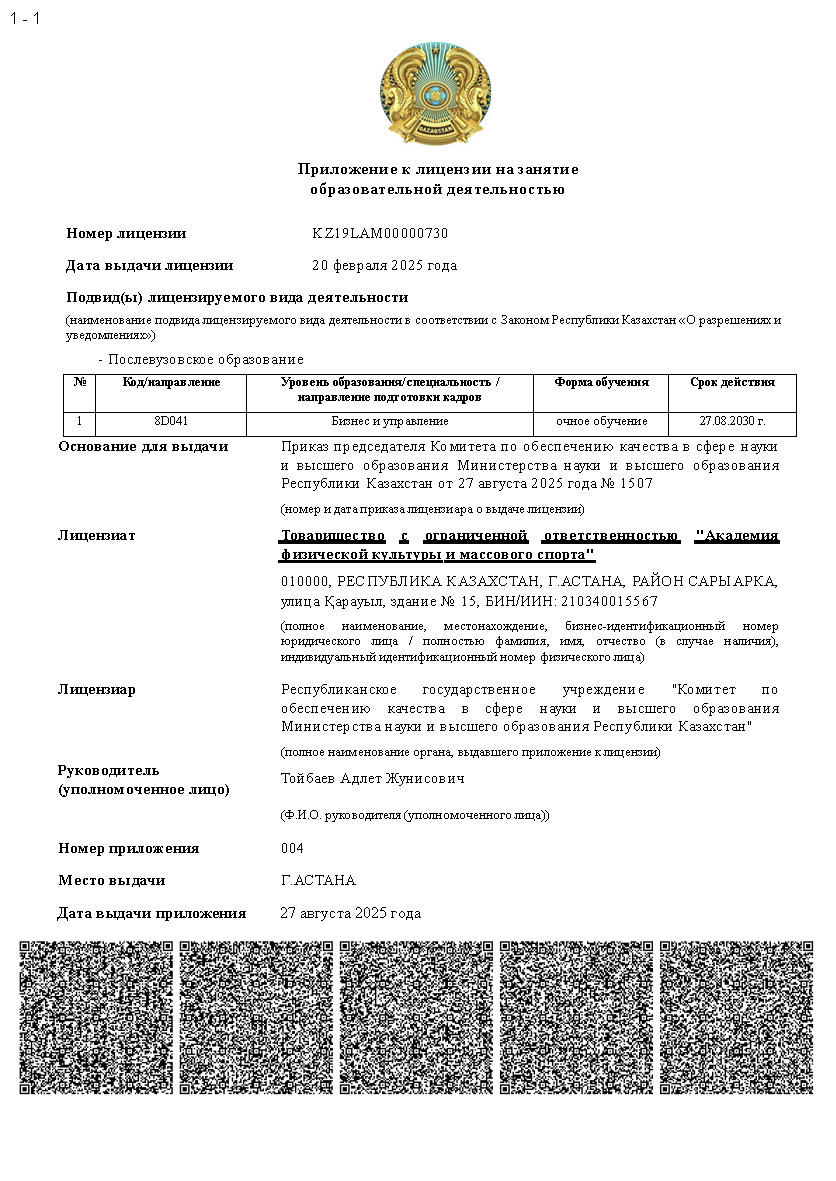 1 - 1

QAZAQSTAN

Приложение к лицензии на занятие образовательной деятельностью

Номер лицензии KZ19LAM00000730

Дата выдачи лицензии 20 февраля 2025 года

Подвид(ы) лицензируемого вида деятельности

(наименование подвида лицензируемого вида деятельности в соответствии с Законом Республики Казахстан «О разрешениях и уведомлениях»)

- Послевузовское образование

| № | Код/направление | Уровень образования/специальность / направление подготовки кадров | Форма обучения | Срок действия |
|---|---|---|---|---|
| 1 | 8D041 | Бизнес и управление | очное обучение | 27.08.2030 г. |

Основание для выдачи Приказ председателя Комитета по обеспечению качества в сфере науки и высшего образования Министерства науки и высшего образования Республики Казахстан от 27 августа 2025 года № 1507

(номер и дата приказа лицензиара о выдаче лицензии)

Лицензиат Товарищество с ограниченной ответственностью "Академия физической культуры и массового спорта"

010000, РЕСПУБЛИКА КАЗАХСТАН, Г.АСТАНА, РАЙОН САРЫАРКА, улица Қарауыл, здание № 15, БИН/ИИН: 210340015567

(полное наименование, местонахождение, бизнес-идентификационный номер юридического лица / полностью фамилия, имя, отчество (в случае наличия), индивидуальный идентификационный номер физического лица)

Лицензиар Республиканское государственное учреждение "Комитет по обеспечению качества в сфере науки и высшего образования Министерства науки и высшего образования Республики Казахстан"

(полное наименование органа, выдавшего приложение к лицензии)

Руководитель (уполномоченное лицо) Тойбаев Адлет Жунисович

(Ф.И.О. руководителя (уполномоченного лица))

Номер приложения 004

Место выдачи Г.АСТАНА

Дата выдачи приложения 27 августа 2025 года